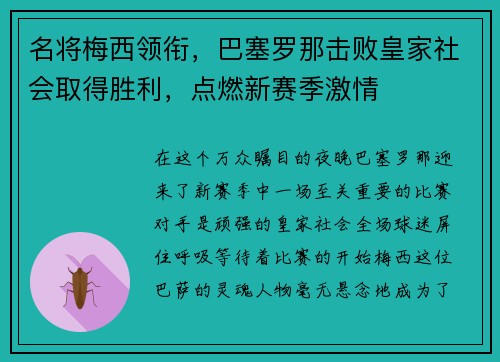 名将梅西领衔，巴塞罗那击败皇家社会取得胜利，点燃新赛季激情

在这个万众瞩目的夜晚巴塞罗那迎来了新赛季中一场至关重要的比赛对手是顽强的皇家社会全场球迷屏住呼吸等待着比赛的开始梅西这位巴萨的灵魂人物毫无悬念地成为了